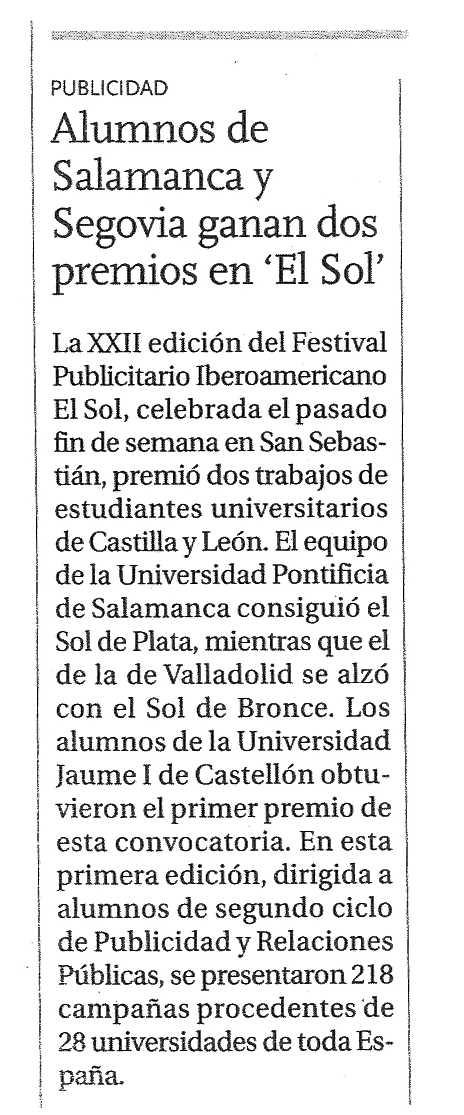 PUBLICIDAD

Alumnos de Salamanca y Segovia ganan dos premios en 'El Sol'

La XXII edición del Festival Publicitario Iberoamericano El Sol, celebrada el pasado fin de semana en San Sebastián, premió dos trabajos de estudiantes universitarios de Castilla y León. El equipo de la Universidad Pontificia de Salamanca consiguió el Sol de Plata, mientras que el de la de Valladolid se alzó con el Sol de Bronce. Los alumnos de la Universidad Jaume I de Castellón obtuvieron el primer premio de esta convocatoria. En esta primera edición, dirigida a alumnos de segundo ciclo de Publicidad y Relaciones Públicas, se presentaron 218 campañas procedentes de 28 universidades de toda España.